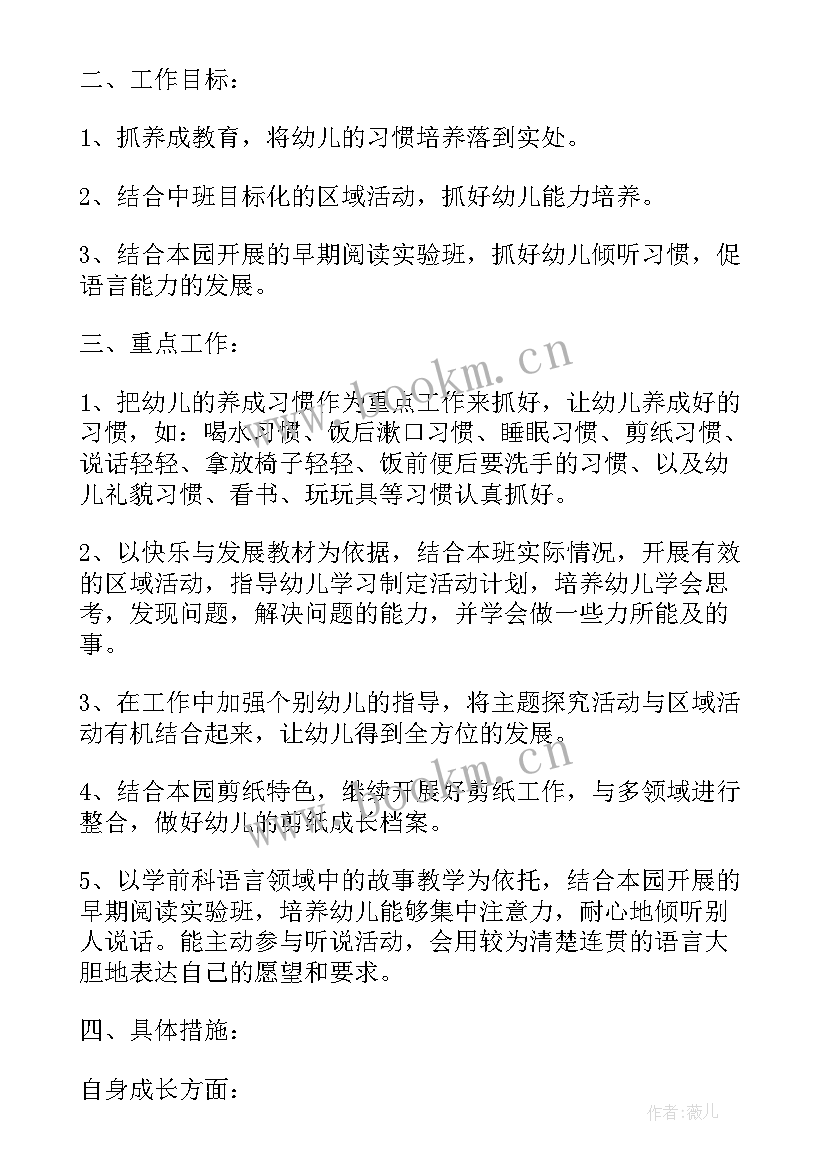 二、工作目标：

1、抓养成教育，将幼儿的习惯培养落到实处。

2、结合中班目标化的区域活动，抓好幼儿能力培养。

3、结合本园开展的早期阅读实验班，抓好幼儿倾听习惯，促语言能力的发展。

三、重点工作：

1、把幼儿的养成习惯作为重点工作来抓好，让幼儿养成好的习惯，如：喝水习惯、饭后漱口习惯、睡眠习惯、剪纸习惯、说话轻轻、拿放椅子轻轻、饭前便后要洗手的习惯、以及幼儿礼貌习惯、看书、玩玩具等习惯认真抓好。

2、以快乐与发展教材为依据，结合本班实际情况，开展有效的区域活动，指导幼儿学习制定活动计划，培养幼儿学会思考，发现问题，解决问题的能力，并学会做一些力所能及的事。

3、在工作中加强个别幼儿的指导，将主题探究活动与区域活动有机结合起来，让幼儿得到全方位的发展。

4、结合本园剪纸特色，继续开展好剪纸工作，与多领域进行整合，做好幼儿的剪纸成长档案。

5、以学前科语言领域中的故事教学为依托，结合本园开展的早期阅读实验班，培养幼儿能够集中注意力，耐心地倾听别人说话。能主动参与听说活动，会用较为清楚连贯的语言大胆地表达自己的愿望和要求。

四、具体措施：

自身成长方面：

www.bookm.cn

www.bookm.cn

作者：薇儿